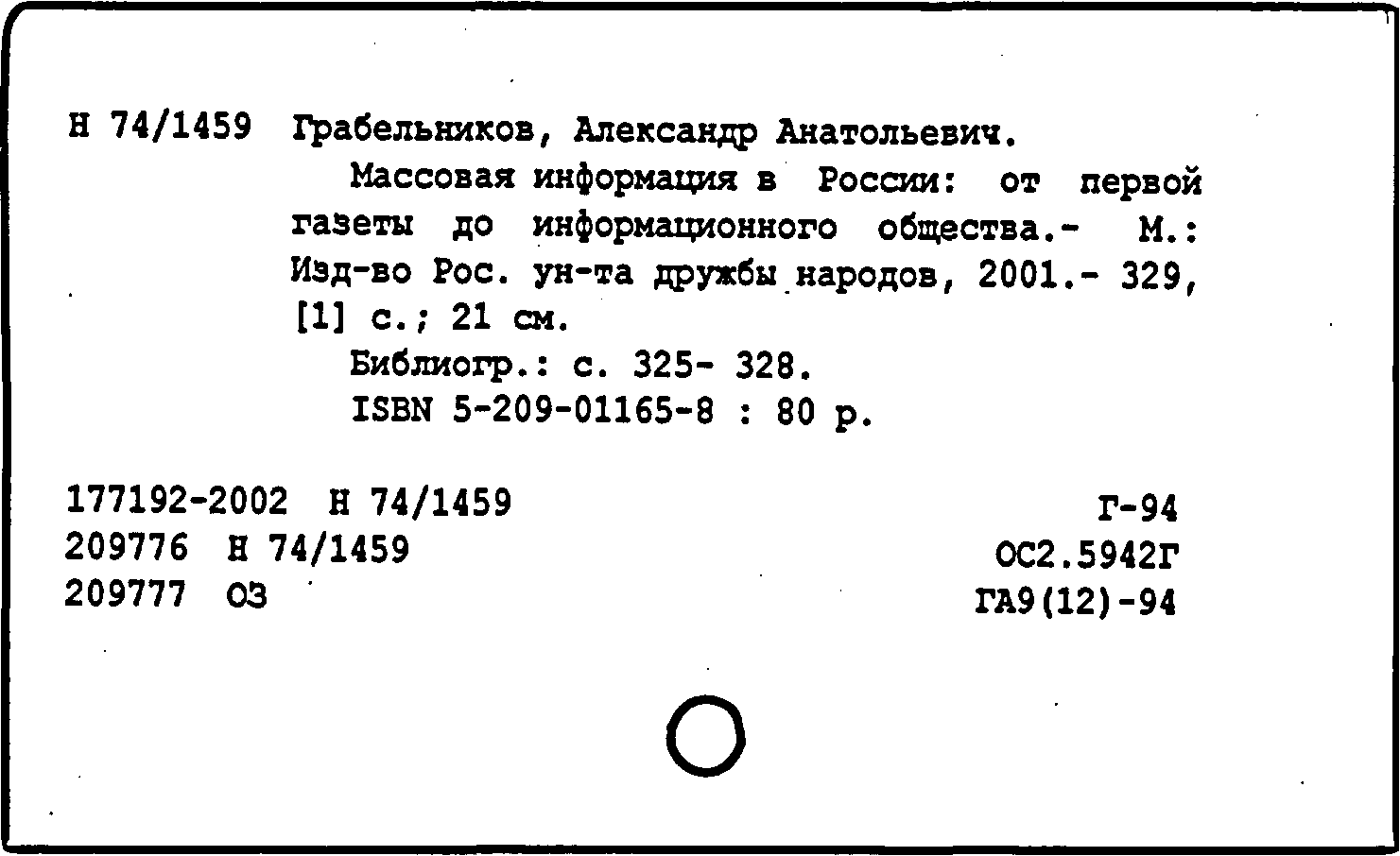 Н 74/1459 Грабельников, Александр Анатольевич.

Массовая информация в России: от первой газеты до информационного общества.- М.: Изд-во Рос. ун-та дружбы народов, 2001.- 329, [1] с.; 21 см.

Библиогр.: с. 325- 328.

ISBN 5-209-01165-8 : 80 р.

177192-2002 Н 74/1459
209776 Н 74/1459
209777 ОЗ

Г-94
ОС2.5942Г
ГА9(12)-94